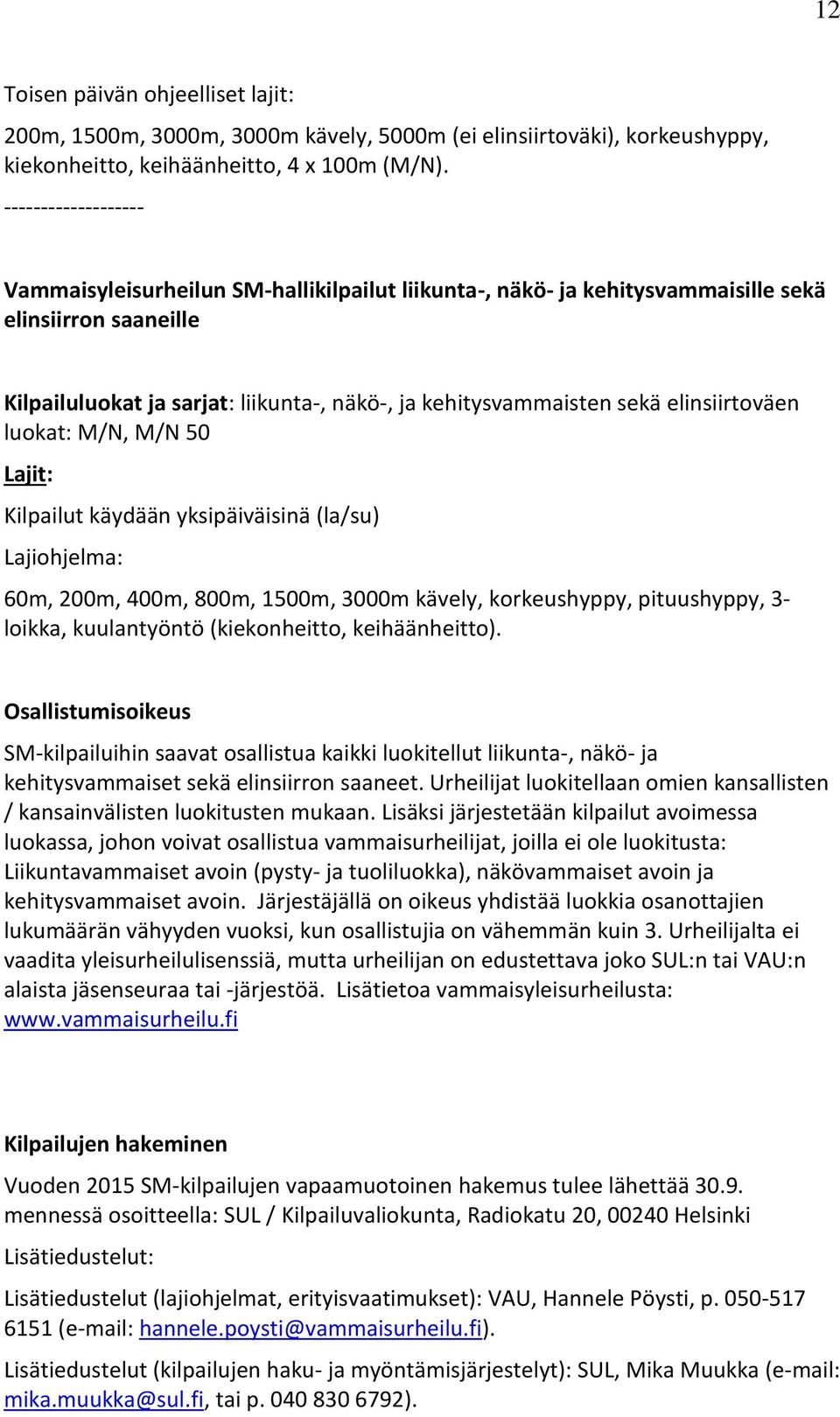 12

Toisen päivän ohjeelliset lajit:

200m, 1500m, 3000m, 3000m kävely, 5000m (ei elinsiirtoväki), korkeushyppy, kiekonheitto, keihäänheitto, 4 x 100m (M/N).

-------------------

Vammaisyleisurheilun SM-hallikilpailut liikunta-, näkö- ja kehitysvammaisille sekä elinsiirron saaneille

Kilpailuluokat ja sarjat: liikunta-, näkö-, ja kehitysvammaisten sekä elinsiirtoväen luokat: M/N, M/N 50

Lajit:

Kilpailut käydään yksipäiväisinä (la/su)

Lajiohjelma:

60m, 200m, 400m, 800m, 1500m, 3000m kävely, korkeushyppy, pituushyppy, 3-loikka, kuulantyöntö (kiekonheitto, keihäänheitto).

Osallistumisoikeus

SM-kilpailuihin saavat osallistua kaikki luokitellut liikunta-, näkö- ja kehitysvammaiset sekä elinsiirron saaneet. Urheilijat luokitellaan omien kansallisten / kansainvälisten luokitusten mukaan. Lisäksi järjestetään kilpailut avoimessa luokassa, johon voivat osallistua vammaisurheilijat, joilla ei ole luokitusta: Liikuntavammaiset avoin (pysty- ja tuoliluokka), näkövammaiset avoin ja kehitysvammaiset avoin. Järjestäjällä on oikeus yhdistää luokkia osanottajien lukumäärän vähyyden vuoksi, kun osallistujia on vähemmän kuin 3. Urheilijalta ei vaadita yleisurheilulisenssiä, mutta urheilijan on edustettava joko SUL:n tai VAU:n alaista jäsenseuraa tai -järjestöä. Lisätietoa vammaisyleisurheilusta: www.vammaisurheilu.fi

Kilpailujen hakeminen

Vuoden 2015 SM-kilpailujen vapaamuotoinen hakemus tulee lähettää 30.9. mennessä osoitteella: SUL / Kilpailuvaliokunta, Radiokatu 20, 00240 Helsinki

Lisätiedustelut:

Lisätiedustelut (lajiohjelmat, erityisvaatimukset): VAU, Hannele Pöysti, p. 050-517 6151 (e-mail: hannele.poysti@vammaisurheilu.fi).

Lisätiedustelut (kilpailujen haku- ja myöntämisjärjestelyt): SUL, Mika Muukka (e-mail: mika.muukka@sul.fi, tai p. 040 830 6792).